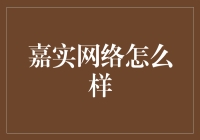 嘉实网络怎么样